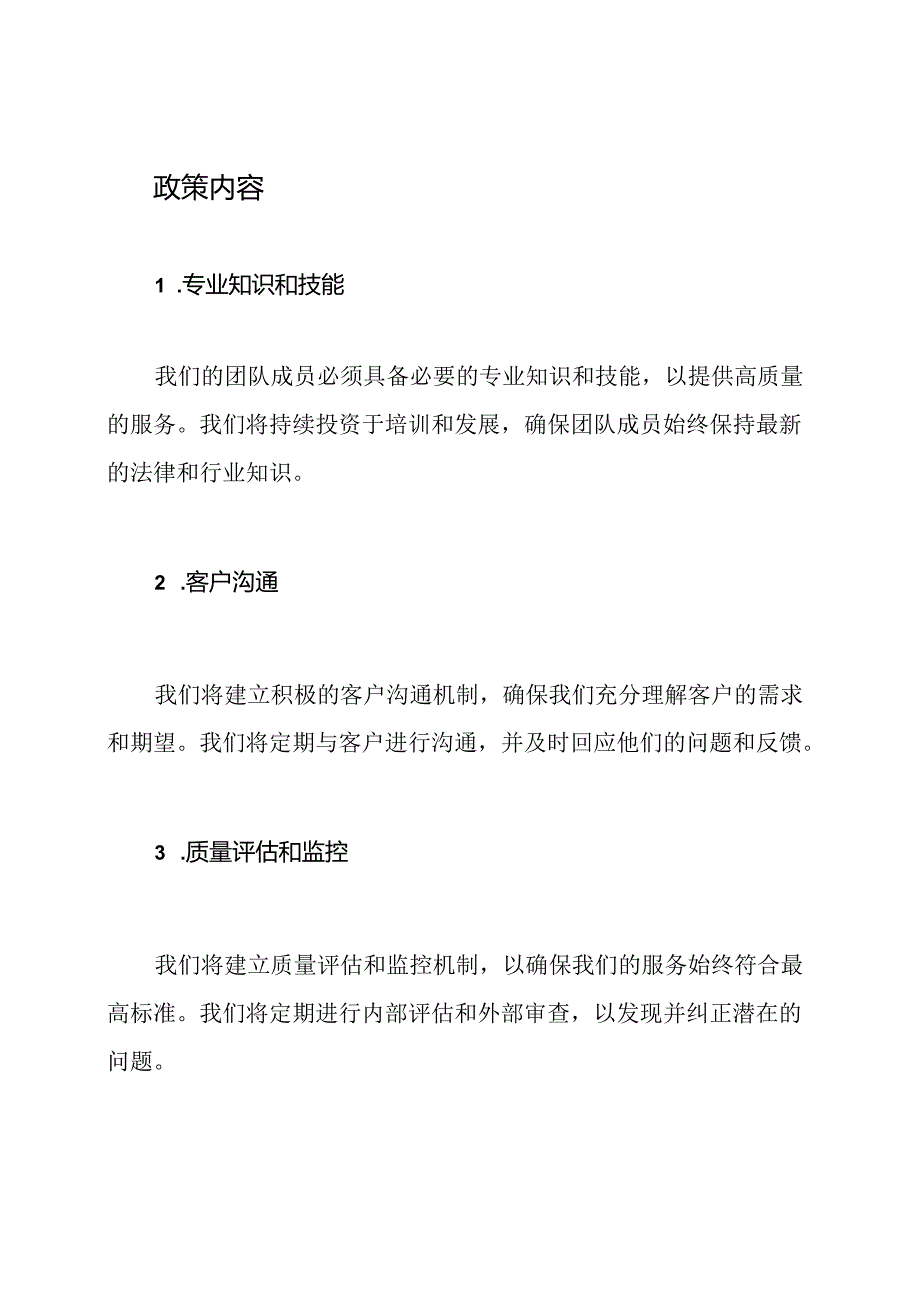 政策内容

1 .专业知识和技能

我们的团队成员必须具备必要的专业知识和技能，以提供高质量的服务。我们将持续投资于培训和发展，确保团队成员始终保持最新的法律和行业知识。

2 .客户沟通

我们将建立积极的客户沟通机制，确保我们充分理解客户的需求和期望。我们将定期与客户进行沟通，并及时回应他们的问题和反馈。

3 .质量评估和监控

我们将建立质量评估和监控机制，以确保我们的服务始终符合最高标准。我们将定期进行内部评估和外部审查，以发现并纠正潜在的问题。